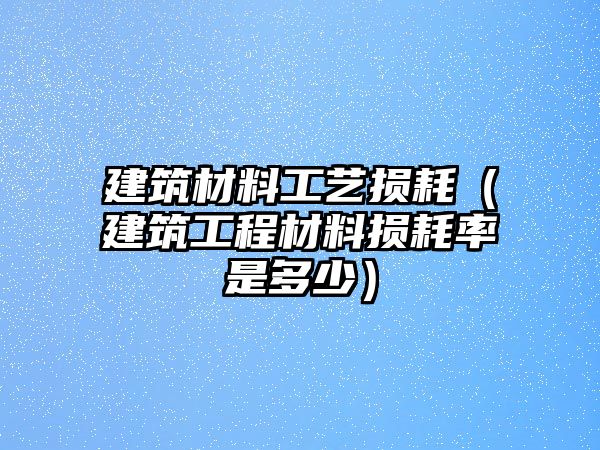 建筑材料工艺损耗（建筑工程材料损耗率是多少）